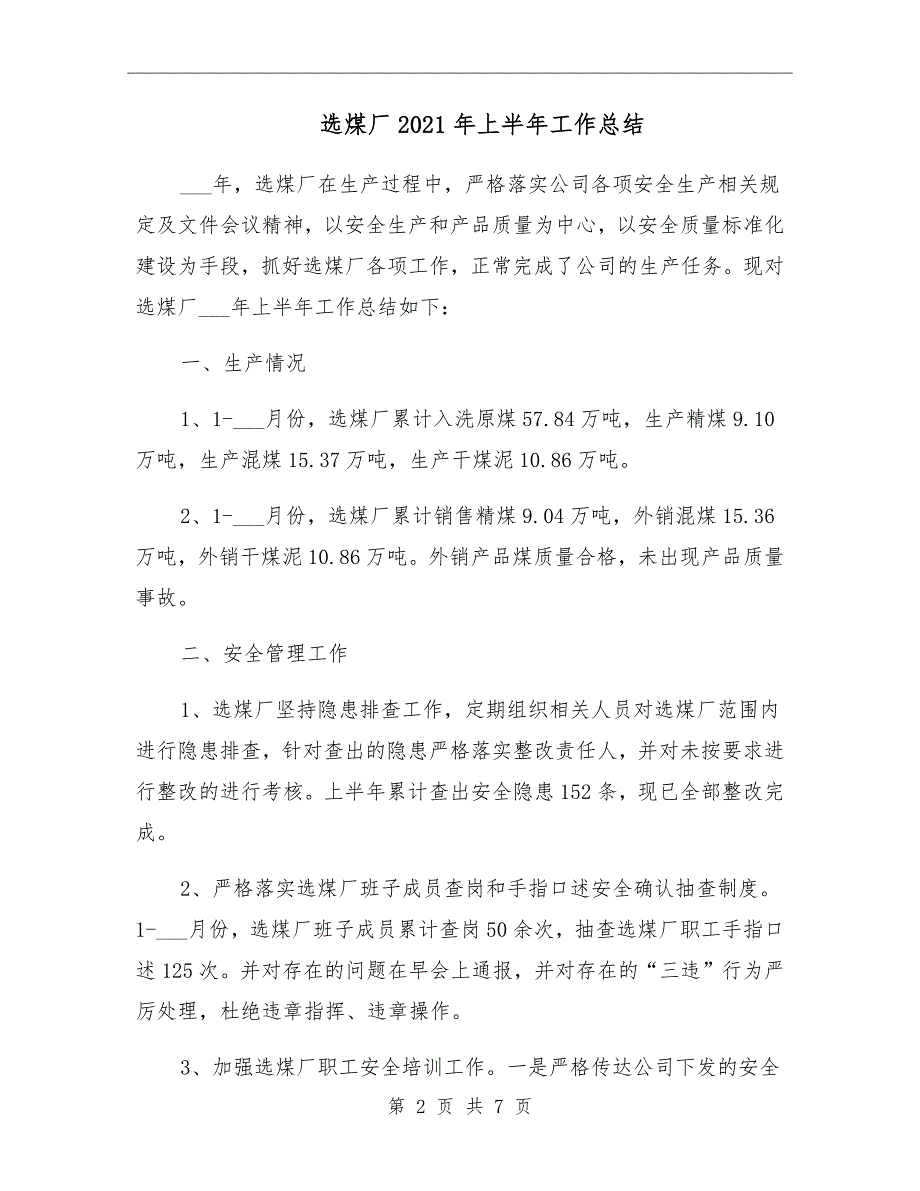 选煤厂2021年上半年工作总结

___年，选煤厂在生产过程中，严格落实公司各项安全生产相关规定及文件会议精神，以安全生产和产品质量为中心，以安全质量标准化建设为手段，抓好选煤厂各项工作，正常完成了公司的生产任务。现对选煤厂___年上半年工作总结如下：

一、生产情况

1、1-___月份，选煤厂累计入洗原煤57.84万吨，生产精煤9.10万吨，生产混煤15.37万吨，生产干煤泥10.86万吨。

2、1-___月份，选煤厂累计销售精煤9.04万吨，外销混煤15.36万吨，外销干煤泥10.86万吨。外销产品煤质量合格，未出现产品质量事故。

二、安全管理工作

1、选煤厂坚持隐患排查工作，定期组织相关人员对选煤厂范围内进行隐患排查，针对查出的隐患严格落实整改责任人，并对未按要求进行整改的进行考核。上半年累计查出安全隐患152条，现已全部整改完成。

2、严格落实选煤厂班子成员查岗和手指口述安全确认抽查制度。1-___月份，选煤厂班子成员累计查岗50余次，抽查选煤厂职工手指口述125次。并对存在的问题在早会上通报，并对存在的“三违”行为严厉处理，杜绝违章指挥、违章操作。

3、加强选煤厂职工安全培训工作。一是严格传达公司下发的安全

第 2 页 共 7 页